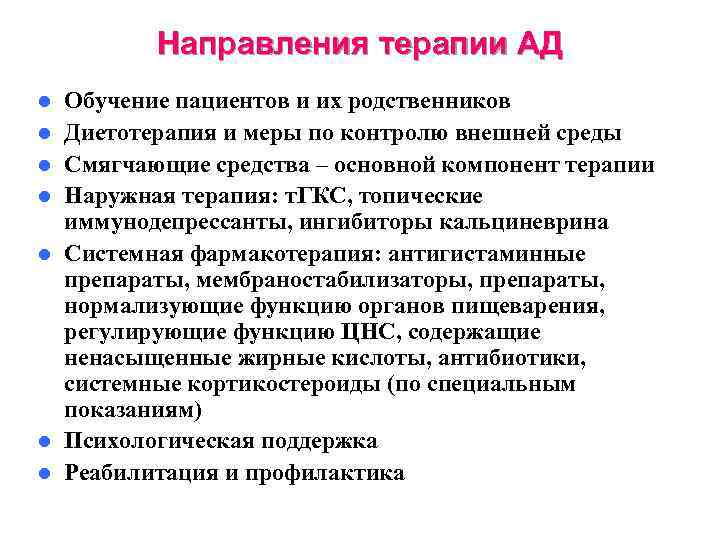 Направления терапии АД

- Обучение пациентов и их родственников
- Диетотерапия и меры по контролю внешней среды
- Смягчающие средства – основной компонент терапии
- Наружная терапия: тГКС, топические иммунодепрессанты, ингибиторы кальциневрина
- Системная фармакотерапия: антигистаминные препараты, мембраностабилизаторы, препараты, нормализующие функцию органов пищеварения, регулирующие функцию ЦНС, содержащие ненасыщенные жирные кислоты, антибиотики, системные кортикостероиды (по специальным показаниям)
- Психологическая поддержка
- Реабилитация и профилактика